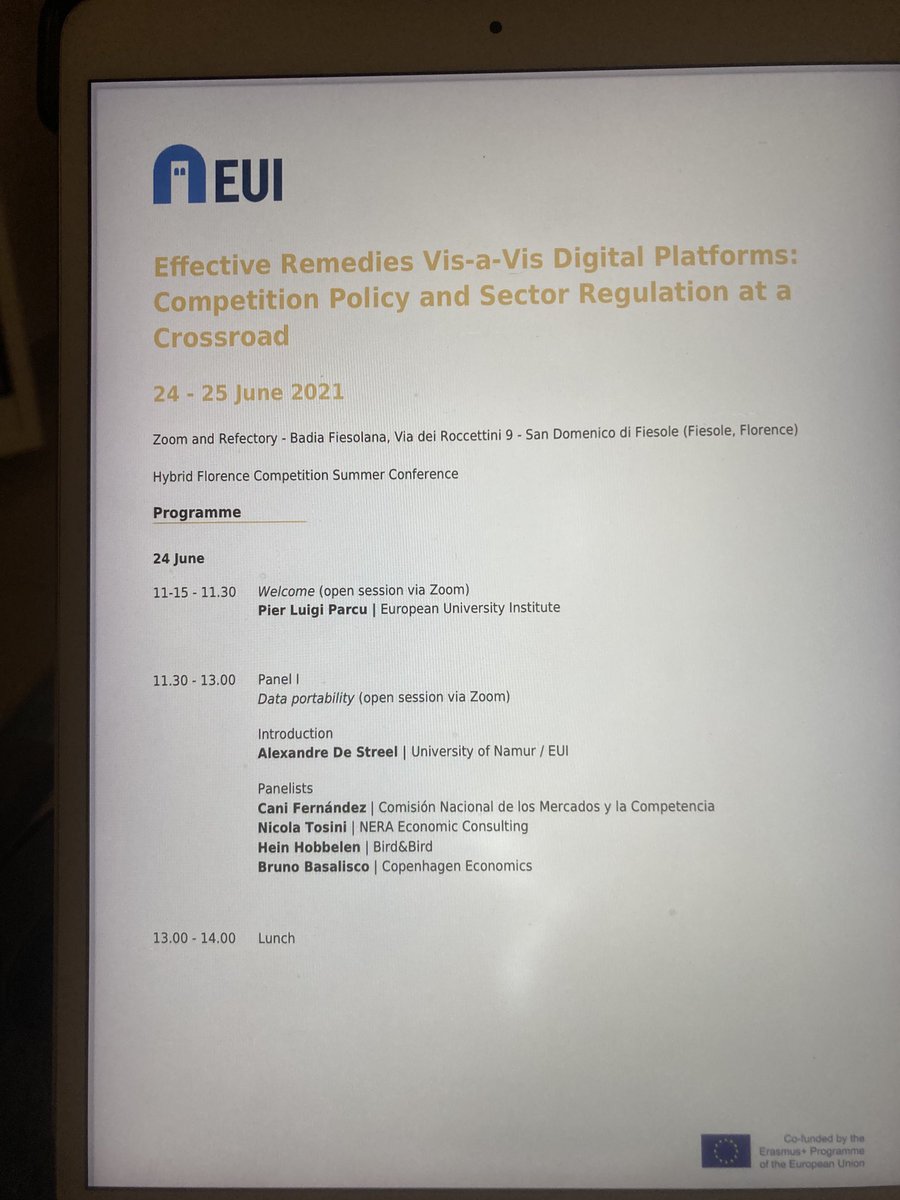 EUI

Effective Remedies Vis-a-Vis Digital Platforms: Competition Policy and Sector Regulation at a Crossroad

24 - 25 June 2021

Zoom and Refectory - Badia Fiesolana, Via dei Roccettini 9 - San Domenico di Fiesole (Fiesole, Florence)

Hybrid Florence Competition Summer Conference

Programme

24 June

11-15 - 11.30
Welcome (open session via Zoom)
Pier Luigi Parcu | European University Institute

11.30 - 13.00
Panel I
Data portability (open session via Zoom)

Introduction
Alexandre De Streel | University of Namur / EUI

Panelists
Cani Fernández | Comisión Nacional de los Mercados y la Competencia
Nicola Tosini | NERA Economic Consulting
Hein Hobbelen | Bird&Bird
Bruno Basalisco | Copenhagen Economics

13.00 - 14.00
Lunch

Co-funded by the Erasmus+ Programme of the European Union